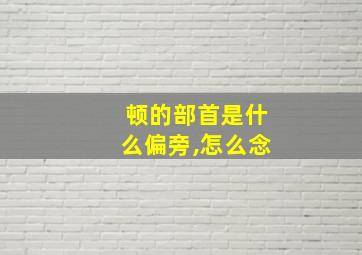 顿的部首是什么偏旁,怎么念